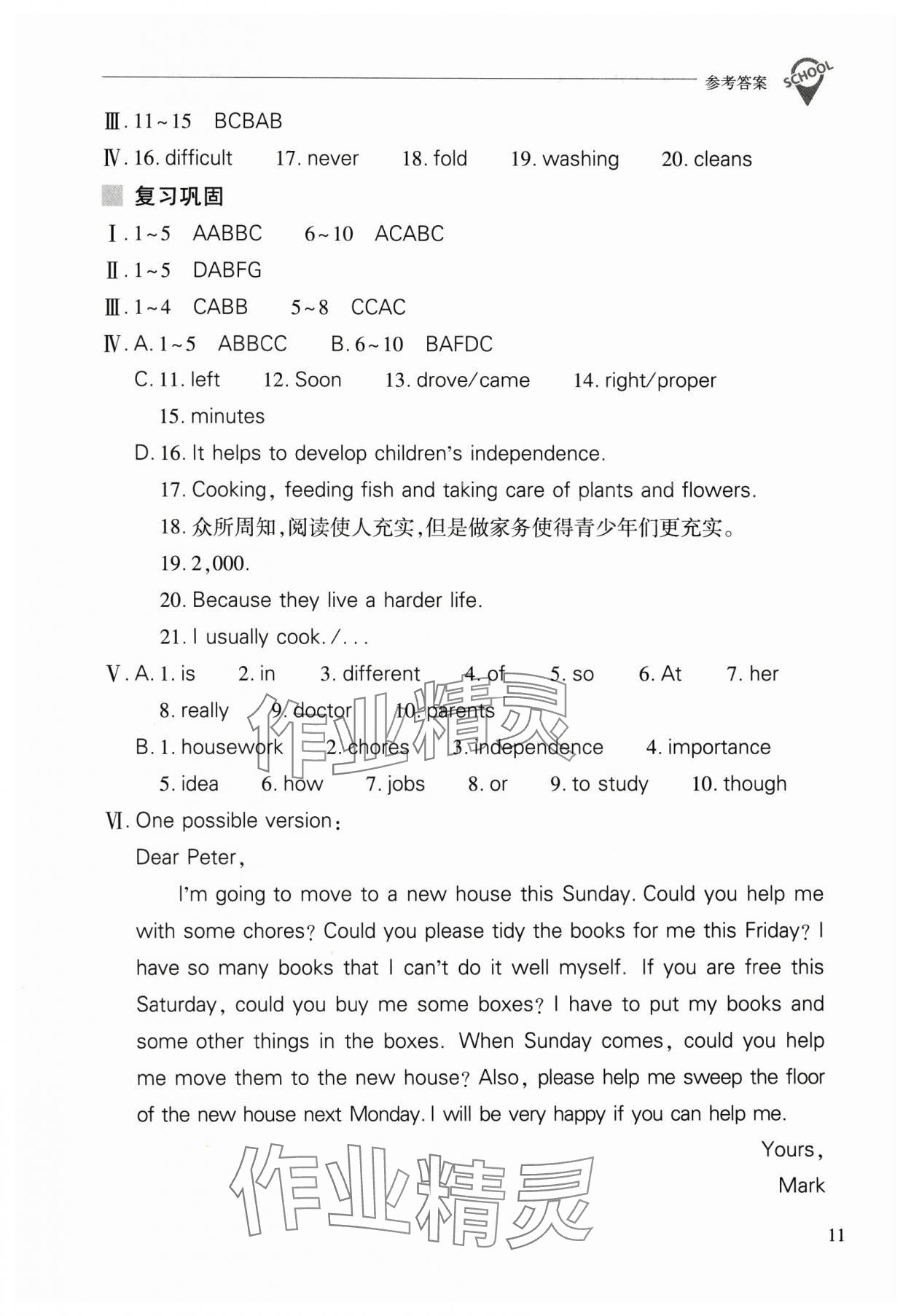 参考答案 SCHOOL

Ⅲ. 11~15 BCBAB
Ⅳ. 16. difficult 17. never 18. fold 19. washing 20. cleans

复习巩固

Ⅰ. 1~5 AABBC 6~10 ACABC
Ⅱ. 1~5 DABFG
Ⅲ. 1~4 CABB 5~8 CCAC
Ⅳ. A. 1~5 ABBCC B. 6~10 BAFDC
C. 11. left 12. Soon 13. drove/came 14. right/proper 15. minutes
D. 16. It helps to develop children's independence.
17. Cooking, feeding fish and taking care of plants and flowers.
18. 众所周知,阅读使人充实,但是做家务使得青少年们更充实。
19. 2,000.
20. Because they live a harder life.
21. I usually cook. /...
Ⅴ. A. 1. is 2. in 3. different 4. of 5. so 6. At 7. her 8. really 9. doctor 10. parents
B. 1. housework 2. chores 3. independence 4. importance 5. idea 6. how 7. jobs 8. or 9. to study 10. though
Ⅵ. One possible version:
Dear Peter,
I'm going to move to a new house this Sunday. Could you help me with some chores? Could you please tidy the books for me this Friday? I have so many books that I can't do it well myself. If you are free this Saturday, could you buy me some boxes? I have to put my books and some other things in the boxes. When Sunday comes, could you help me move them to the new house? Also, please help me sweep the floor of the new house next Monday. I will be very happy if you can help me.
Yours,
Mark

作业精灵

作业精灵

11